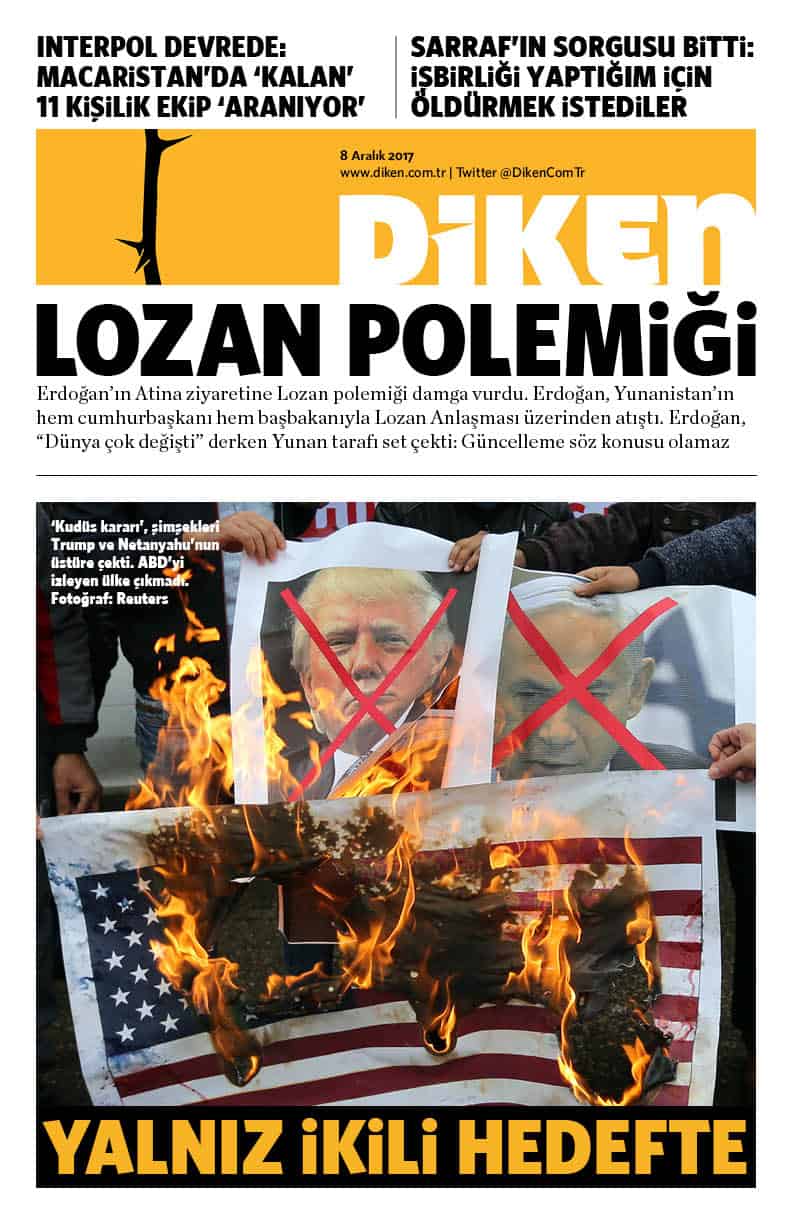 INTERPOL DEVREDE: MACARİSTAN'DA 'KALAN' 11 KİŞİLİK EKİP 'ARANIYOR'

SARRAF'IN SORGUSU BİTTİ: İŞBİRLİĞİ YAPTIĞIM İÇİN ÖLDÜRMEK İSTEDİLER

8 Aralık 2017
www.diken.com.tr | Twitter @DikenComTr

DİKEN

LOZAN POLEMİĞİ

Erdoğan'ın Atina ziyaretine Lozan polemiği damga vurdu. Erdoğan, Yunanistan'ın hem cumhurbaşkanı hem başbakanıyla Lozan Anlaşması üzerinden atıştı. Erdoğan, "Dünya çok değişti" derken Yunan tarafı set çekti: Güncelleme söz konusu olamaz

'Kudüs kararı', şimşekleri Trump ve Netanyahu'nun üstüne çekti. ABD'yi izleyen ülke çıkmadı. Fotoğraf: Reuters

YALNIZ İKİLİ HEDEFTE